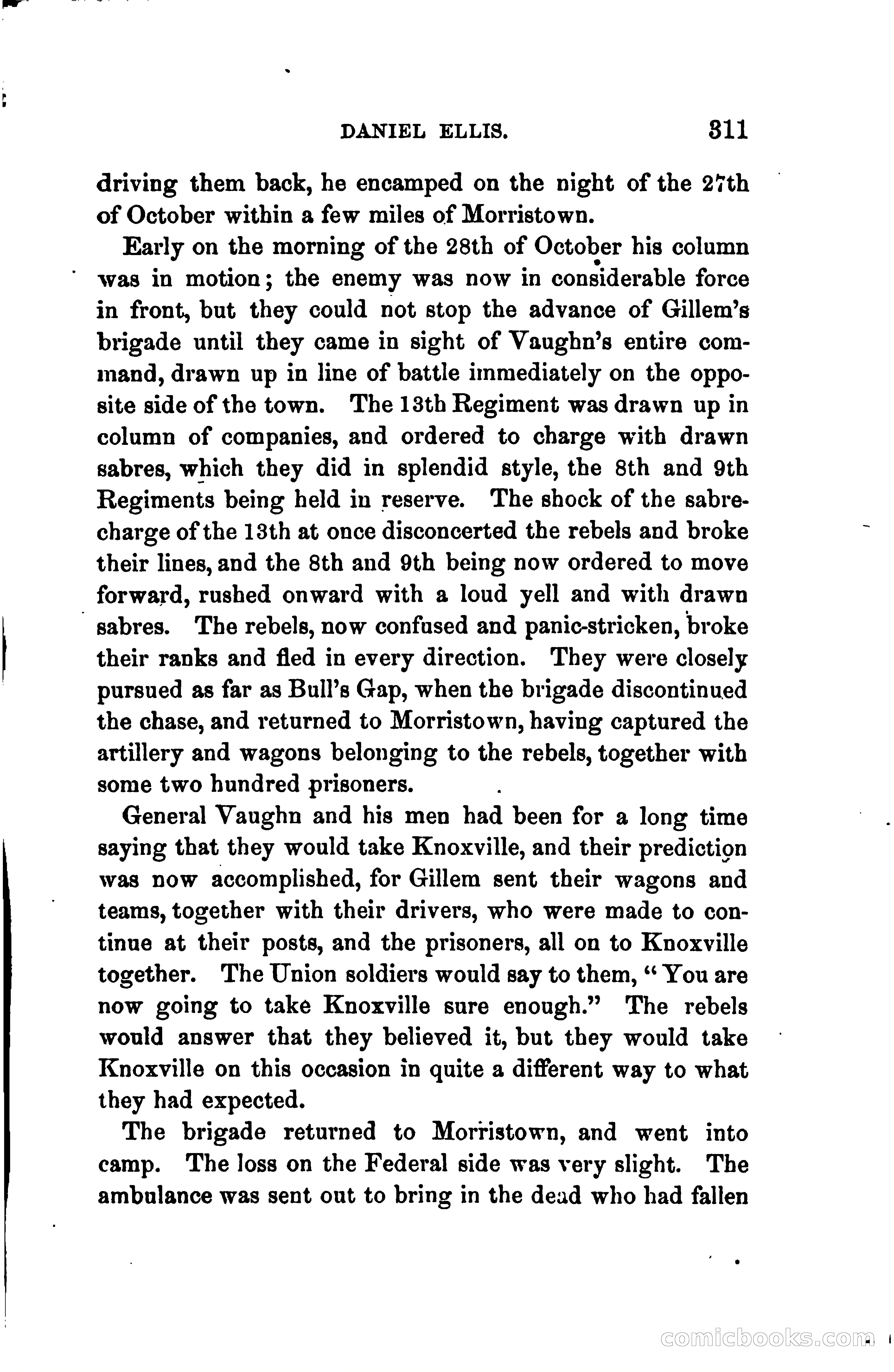 DANIEL ELLIS. 311

driving them back, he encamped on the night of the 27th of October within a few miles of Morristown.

Early on the morning of the 28th of October his column was in motion; the enemy was now in considerable force in front, but they could not stop the advance of Gillem's brigade until they came in sight of Vaughn's entire command, drawn up in line of battle immediately on the opposite side of the town. The 13th Regiment was drawn up in column of companies, and ordered to charge with drawn sabres, which they did in splendid style, the 8th and 9th Regiments being held in reserve. The shock of the sabre-charge of the 13th at once disconcerted the rebels and broke their lines, and the 8th and 9th being now ordered to move forward, rushed onward with a loud yell and with drawn sabres. The rebels, now confused and panic-stricken, broke their ranks and fled in every direction. They were closely pursued as far as Bull's Gap, when the brigade discontinued the chase, and returned to Morristown, having captured the artillery and wagons belonging to the rebels, together with some two hundred prisoners.

General Vaughn and his men had been for a long time saying that they would take Knoxville, and their prediction was now accomplished, for Gillem sent their wagons and teams, together with their drivers, who were made to continue at their posts, and the prisoners, all on to Knoxville together. The Union soldiers would say to them, "You are now going to take Knoxville sure enough." The rebels would answer that they believed it, but they would take Knoxville on this occasion in quite a different way to what they had expected.

The brigade returned to Morristown, and went into camp. The loss on the Federal side was very slight. The ambulance was sent out to bring in the dead who had fallen

comicbooks.com